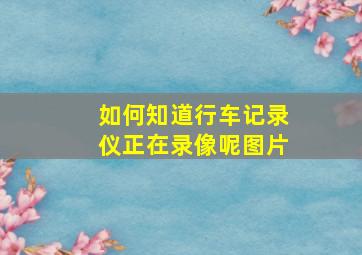 如何知道行车记录仪正在录像呢图片